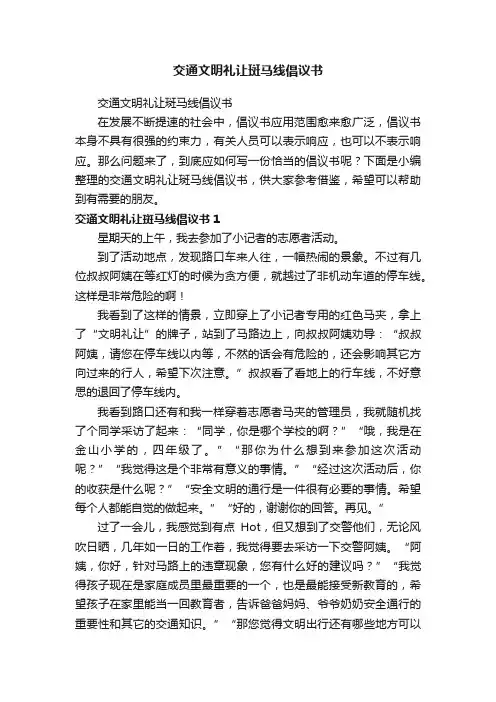 交通文明礼让斑马线倡议书

交通文明礼让斑马线倡议书

在发展不断提速的社会中，倡议书应用范围愈来愈广泛，倡议书本身不具有很强的约束力，有关人员可以表示响应，也可以不表示响应。那么问题来了，到底应如何写一份恰当的倡议书呢？下面是小编整理的交通文明礼让斑马线倡议书，供大家参考借鉴，希望可以帮助到有需要的朋友。

交通文明礼让斑马线倡议书 1

星期天的上午，我去参加了小记者的志愿者活动。

到了活动地点，发现路口车来人往，一幅热闹的景象。不过有几位叔叔阿姨在等红灯的时候为贪方便，就越过了非机动车道的停车线。这样是非常危险的啊！

我看到了这样的情景，立即穿上了小记者专用的红色马夹，拿上了“文明礼让”的牌子，站到了马路边上，向叔叔阿姨劝导：“叔叔阿姨，请您在停车线以内等，不然的话会有危险的，还会影响其它方向过来的行人，希望下次注意。”叔叔看了看地上的行车线，不好意思的退回了停车线内。

我看到路口还有和我一样穿着志愿者马夹的管理员，我就随机找了个同学采访了起来：“同学，你是哪个学校的啊？”“哦，我是在金山小学的，四年级了。”“那你为什么想到来参加这次活动呢？”“我觉得这是个非常有意义的事情。”“经过这次活动后，你的收获是什么呢？”“安全文明的通行是一件很有必要的事情。希望每个人都能自觉的做起来。”“好的，谢谢你的回答。再见。”

过了一会儿，我感觉到有点 Hot，但又想到了交警他们，无论风吹日晒，几年如一日的工作着，我觉得要去采访一下交警阿姨。“阿姨，你好，针对马路上的违章现象，您有什么好的建议吗？”“我觉得孩子现在是家庭成员里最重要的一个，也是最能接受新教育的，希望孩子在家里能当一回教育者，告诉爸爸妈妈、爷爷奶奶安全通行的重要性和其它的交通知识。”“那您觉得文明出行还有哪些地方可以